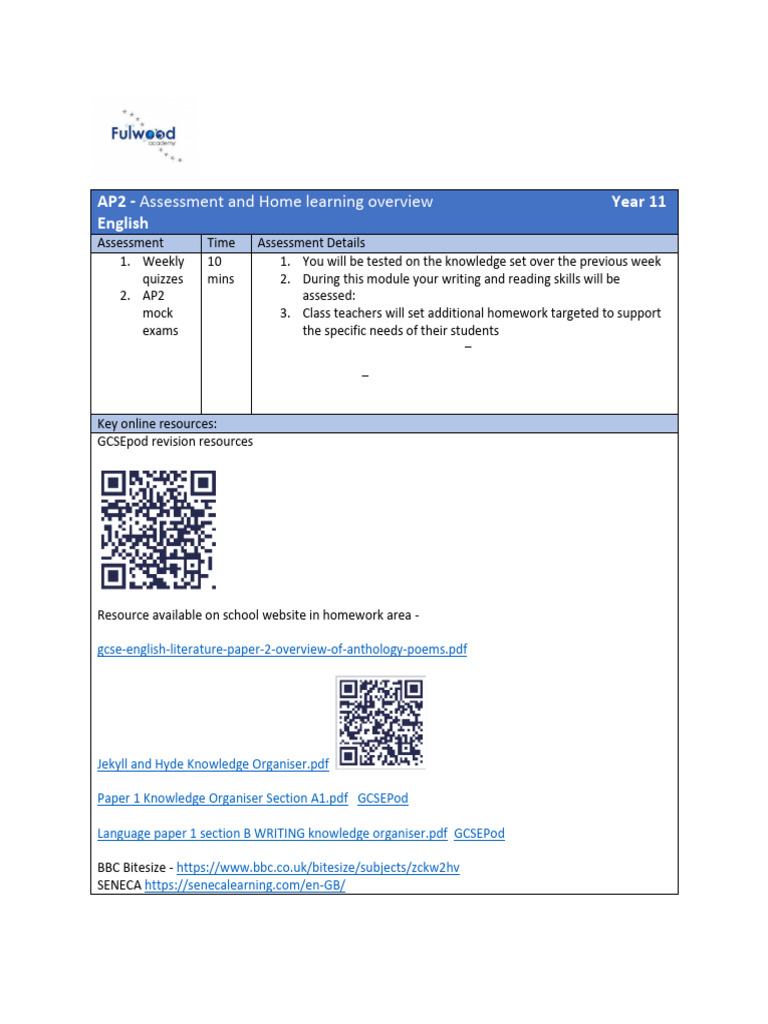 Fulwood academy

AP2 - Assessment and Home learning overview Year 11
English

| Assessment | Time | Assessment Details |
|---|---|---|
| 1. Weekly quizzes 2. AP2 mock exams | 10 mins | 1. You will be tested on the knowledge set over the previous week 2. During this module your writing and reading skills will be assessed: 3. Class teachers will set additional homework targeted to support the specific needs of their students – – |

Key online resources:
GCSEpod revision resources

Resource available on school website in homework area -

gcse-english-literature-paper-2-overview-of-anthology-poems.pdf

Jekyll and Hyde Knowledge Organiser.pdf

Paper 1 Knowledge Organiser Section A1.pdf GCSEPod

Language paper 1 section B WRITING knowledge organiser.pdf GCSEPod

BBC Bitesize - https://www.bbc.co.uk/bitesize/subjects/zckw2hv
SENECA https://senecalearning.com/en-GB/